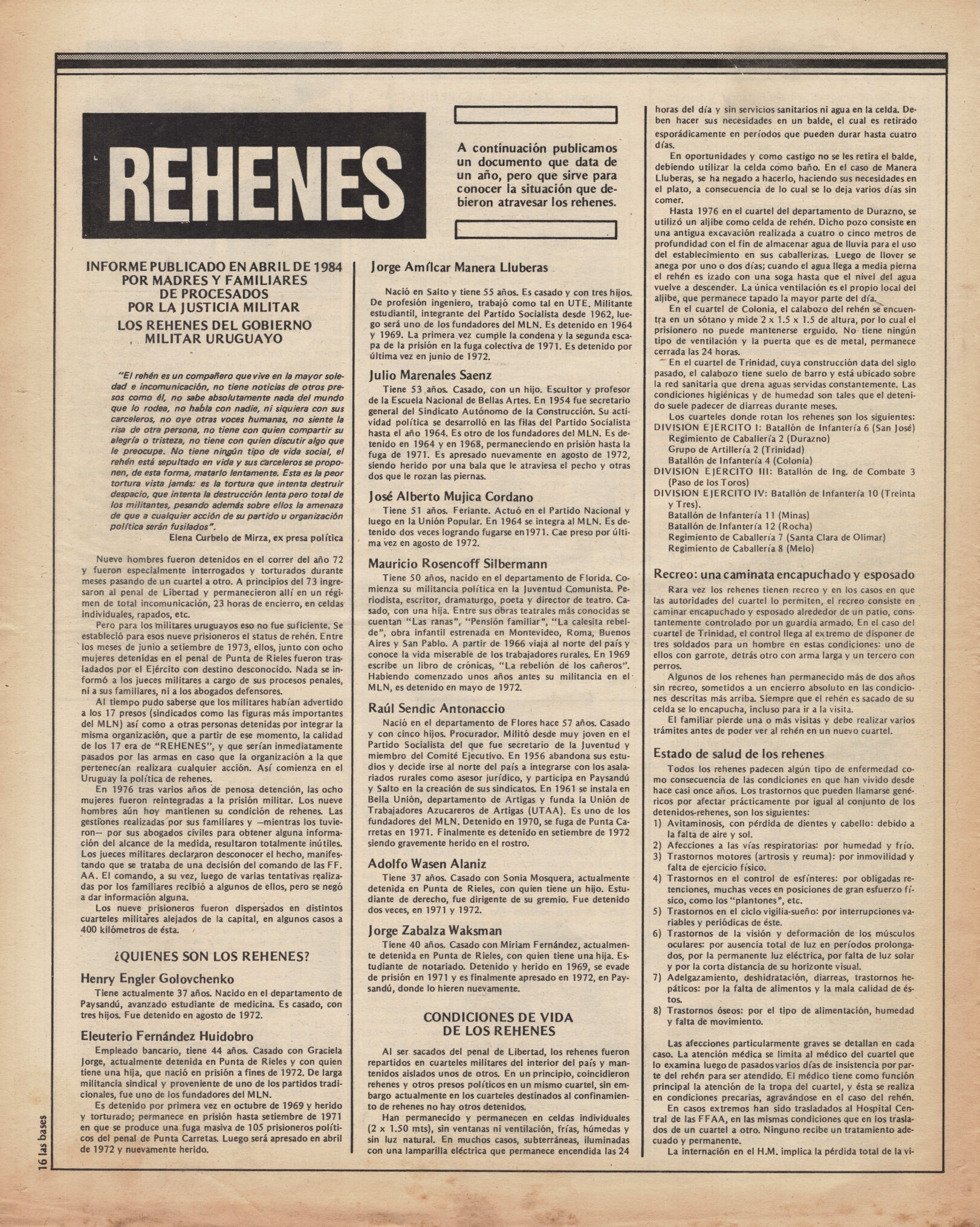 REHENES

A continuación publicamos un documento que data de un año, pero que sirve para conocer la situación que debieron atravesar los rehenes.

INFORME PUBLICADO EN ABRIL DE 1984 POR MADRES Y FAMILIARES DE PROCESADOS POR LA JUSTICIA MILITAR
LOS REHENES DEL GOBIERNO MILITAR URUGUAYO

"El rehén es un compañero que vive en la mayor soledad e incomunicación, no tiene noticias de otros presos como él, no sabe absolutamente nada del mundo que lo rodea, no habla con nadie, ni siquiera con sus carceleros, no oye otras voces humanas, no siente la risa de otra persona, no tiene con quien compartir su alegría o tristeza, no tiene con quien discutir algo que le preocupe. No tiene ningún tipo de vida social, el rehén está sepultado en vida y sus carceleros se proponen, de esta forma, matarlo lentamente. Esta es la peor tortura vista jamás: es la tortura que intenta destruir despacio, que intenta la destrucción lenta pero total de los militantes, pesando además sobre ellos la amenaza de que a cualquier acción de su partido u organización política serán fusilados".
Elena Curbelo de Mirza, ex presa política

Nueve hombres fueron detenidos en el correr del año 72 y fueron especialmente interrogados y torturados durante meses pasando de un cuartel a otro. A principios del 73 ingresaron al penal de Libertad y permanecieron allí en un régimen de total incomunicación, 23 horas de encierro, en celdas individuales, rapados, etc.

Pero para los militares uruguayos eso no fue suficiente. Se estableció para esos nueve prisioneros el status de rehén. Entre los meses de junio a setiembre de 1973, ellos, junto con ocho mujeres detenidas en el penal de Punta de Rieles fueron trasladados por el Ejército con destino desconocido. Nada se informó a los jueces militares a cargo de sus procesos penales, ni a sus familiares, ni a los abogados defensores.

Al tiempo pudo saberse que los militares habían advertido a los 17 presos (sindicados como las figuras más importantes del MLN) así como a otras personas detenidas por integrar la misma organización, que a partir de ese momento, la calidad de los 17 era de "REHENES", y que serían inmediatamente pasados por las armas en caso que la organización a la que pertenecían realizara cualquier acción. Así comienza en el Uruguay la política de rehenes.

En 1976 tras varios años de penosa detención, las ocho mujeres fueron reintegradas a la prisión militar. Los nueve hombres aún hoy mantienen su condición de rehenes. Las gestiones realizadas por sus familiares y —mientras los tuvieron— por sus abogados civiles para obtener alguna información del alcance de la medida, resultaron totalmente inútiles. Los jueces militares declararon desconocer el hecho, manifestando que se trataba de una decisión del comando de las FF. AA. El comando, a su vez, luego de varias tentativas realizadas por los familiares recibió a algunos de ellos, pero se negó a dar información alguna.

Los nueve prisioneros fueron dispersados en distintos cuarteles militares alejados de la capital, en algunos casos a 400 kilómetros de ésta.

¿QUIENES SON LOS REHENES?

Henry Engler Golovchenko
Tiene actualmente 37 años. Nacido en el departamento de Paysandú, avanzado estudiante de medicina. Es casado, con tres hijos. Fue detenido en agosto de 1972.

Eleuterio Fernández Huidobro
Empleado bancario, tiene 44 años. Casado con Graciela Jorge, actualmente detenida en Punta de Rieles y con quien tiene una hija, que nació en prisión a fines de 1972. De larga militancia sindical y proveniente de uno de los partidos tradicionales, fue uno de los fundadores del MLN.

Es detenido por primera vez en octubre de 1969 y herido y torturado; permanece en prisión hasta setiembre de 1971 en que se produce una fuga masiva de 105 prisioneros políticos del penal de Punta Carretas. Luego será apresado en abril de 1972 y nuevamente herido.

Jorge Amílcar Manera Lluberas
Nació en Salto y tiene 55 años. Es casado y con tres hijos. De profesión ingeniero, trabajó como tal en UTE. Militante estudiantil, integrante del Partido Socialista desde 1962, luego será uno de los fundadores del MLN. Es detenido en 1964 y 1969. La primera vez cumple la condena y la segunda escapa de la prisión en la fuga colectiva de 1971. Es detenido por última vez en junio de 1972.

Julio Marenales Saenz
Tiene 53 años. Casado, con un hijo. Escultor y profesor de la Escuela Nacional de Bellas Artes. En 1954 fue secretario general del Sindicato Autónomo de la Construcción. Su actividad política se desarrolló en las filas del Partido Socialista hasta el año 1964. Es otro de los fundadores del MLN. Es detenido en 1964 y en 1968, permaneciendo en prisión hasta la fuga de 1971. Es apresado nuevamente en agosto de 1972, siendo herido por una bala que le atraviesa el pecho y otras dos que le rozan las piernas.

José Alberto Mujica Cordano
Tiene 51 años. Feriante. Actuó en el Partido Nacional y luego en la Unión Popular. En 1964 se integra al MLN. Es detenido dos veces logrando fugarse en1971. Cae preso por última vez en agosto de 1972.

Mauricio Rosencoff Silbermann
Tiene 50 años, nacido en el departamento de Florida. Comienza su militancia política en la Juventud Comunista. Periodista, escritor, dramaturgo, poeta y director de teatro. Casado, con una hija. Entre sus obras teatrales más conocidas se cuentan "Las ranas", "Pensión familiar", "La calesita rebelde", obra infantil estrenada en Montevideo, Roma, Buenos Aires y San Pablo. A partir de 1966 viaja al norte del país y conoce la vida miserable de los trabajadores rurales. En 1969 escribe un libro de crónicas, "La rebelión de los cañeros". Habiendo comenzado unos años antes su militancia en el MLN, es detenido en mayo de 1972.

Raúl Sendic Antonaccio
Nació en el departamento de Flores hace 57 años. Casado y con cinco hijos. Procurador. Militó desde muy joven en el Partido Socialista del que fue secretario de la Juventud y miembro del Comité Ejecutivo. En 1956 abandona sus estudios y decide irse al norte del país a integrarse con los asalariados rurales como asesor jurídico, y participa en Paysandú y Salto en la creación de sus sindicatos. En 1961 se instala en Bella Unión, departamento de Artigas y funda la Unión de Trabajadores Azucareros de Artigas (UTAA). Es uno de los fundadores del MLN. Detenido en 1970, se fuga de Punta Carretas en 1971. Finalmente es detenido en setiembre de 1972 siendo gravemente herido en el rostro.

Adolfo Wasen Alaniz
Tiene 37 años. Casado con Sonia Mosquera, actualmente detenida en Punta de Rieles, con quien tiene un hijo. Estudiante de derecho, fue dirigente de su gremio. Fue detenido dos veces, en 1971 y 1972.

Jorge Zabalza Waksman
Tiene 40 años. Casado con Miriam Fernández, actualmente detenida en Punta de Rieles, con quien tiene una hija. Estudiante de notariado. Detenido y herido en 1969, se evade de prisión en 1971 y es finalmente apresado en 1972, en Paysandú, donde lo hieren nuevamente.

CONDICIONES DE VIDA DE LOS REHENES

Al ser sacados del penal de Libertad, los rehenes fueron repartidos en cuarteles militares del interior del país y mantenidos aislados unos de otros. En un principio, coincidieron rehenes y otros presos políticos en un mismo cuartel, sin embargo actualmente en los cuarteles destinados al confinamiento de rehenes no hay otros detenidos.

Han permanecido y permanecen en celdas individuales (2 x 1.50 mts), sin ventanas ni ventilación, frías, húmedas y sin luz natural. En muchos casos, subterráneas, iluminadas con una lamparilla eléctrica que permanece encendida las 24 horas del día y sin servicios sanitarios ni agua en la celda. Deben hacer sus necesidades en un balde, el cual es retirado esporádicamente en períodos que pueden durar hasta cuatro días.

En oportunidades y como castigo no se les retira el balde, debiendo utilizar la celda como baño. En el caso de Manera Lluberas, se ha negado a hacerlo, haciendo sus necesidades en el plato, a consecuencia de lo cual se lo deja varios días sin comer.

Hasta 1976 en el cuartel del departamento de Durazno, se utilizó un aljibe como celda de rehén. Dicho pozo consiste en una antigua excavación realizada a cuatro o cinco metros de profundidad con el fin de almacenar agua de lluvia para el uso del establecimiento en sus caballerizas. Luego de llover se anega por uno o dos días; cuando el agua llega a media pierna el rehén es izado con una soga hasta que el nivel del agua vuelve a descender. La única ventilación es el propio local del aljibe, que permanece tapado la mayor parte del día.

En el cuartel de Colonia, el calabozo del rehén se encuentra en un sótano y mide 2 x 1.5 x 1.5 de altura, por lo cual el prisionero no puede mantenerse erguido. No tiene ningún tipo de ventilación y la puerta que es de metal, permanece cerrada las 24 horas.

En el cuartel de Trinidad, cuya construcción data del siglo pasado, el calabozo tiene suelo de barro y está ubicado sobre la red sanitaria que drena aguas servidas constantemente. Las condiciones higiénicas y de humedad son tales que el detenido suele padecer de diarreas durante meses.

Los cuarteles donde rotan los rehenes son los siguientes:
DIVISION EJERCITO I: Batallón de Infantería 6 (San José)
Regimiento de Caballería 2 (Durazno)
Grupo de Artillería 2 (Trinidad)
Batallón de Infantería 4 (Colonia)
DIVISION EJERCITO III: Batallón de Ing. de Combate 3 (Paso de los Toros)
DIVISION EJERCITO IV: Batallón de Infantería 10 (Treinta y Tres).
Batallón de Infantería 11 (Minas)
Batallón de Infantería 12 (Rocha)
Regimiento de Caballería 7 (Santa Clara de Olimar)
Regimiento de Caballería 8 (Melo)

Recreo: una caminata encapuchado y esposado
Rara vez los rehenes tienen recreo y en los casos en que las autoridades del cuartel lo permiten, el recreo consiste en caminar encapuchado y esposado alrededor de un patio, constantemente controlado por un guardia armado. En el caso del cuartel de Trinidad, el control llega al extremo de disponer de tres soldados para un hombre en estas condiciones: uno de ellos con garrote, detrás otro con arma larga y un tercero con perros.

Algunos de los rehenes han permanecido más de dos años sin recreo, sometidos a un encierro absoluto en las condiciones descritas más arriba. Siempre que el rehén es sacado de su celda se lo encapucha, incluso para ir a la visita.

El familiar pierde una o más visitas y debe realizar varios trámites antes de poder ver al rehén en un nuevo cuartel.

Estado de salud de los rehenes
Todos los rehenes padecen algún tipo de enfermedad como consecuencia de las condiciones en que han vivido desde hace casi once años. Los trastornos que pueden llamarse genéricos por afectar prácticamente por igual al conjunto de los detenidos-rehenes, son los siguientes:
1) Avitaminosis, con pérdida de dientes y cabello: debido a la falta de aire y sol.
2) Afecciones a las vías respiratorias: por humedad y frío.
3) Trastornos motores (artrosis y reuma): por inmovilidad y falta de ejercicio físico.
4) Trastornos en el control de esfínteres: por obligadas retenciones, muchas veces en posiciones de gran esfuerzo físico, como los "plantones", etc.
5) Trastornos en el ciclo vigilia-sueño: por interrupciones variables y periódicas de éste.
6) Trastornos de la visión y deformación de los músculos oculares: por ausencia total de luz en períodos prolongados, por la permanente luz eléctrica, por falta de luz solar y por la corta distancia de su horizonte visual.
7) Adelgazamiento, deshidratación, diarreas, trastornos hepáticos: por la falta de alimentos y la mala calidad de éstos.
8) Trastornos óseos: por el tipo de alimentación, humedad y falta de movimiento.

Las afecciones particularmente graves se detallan en cada caso. La atención médica se limita al médico del cuartel que lo examina luego de pasados varios días de insistencia por parte del rehén para ser atendido. El médico tiene como función principal la atención de la tropa del cuartel, y ésta se realiza en condiciones precarias, agravándose en el caso del rehén.

En casos extremos han sido trasladados al Hospital Central de las FFAA, en las mismas condiciones que en los traslados de un cuartel a otro. Ninguno recibe un tratamiento adecuado y permanente.

La internación en el H.M. implica la pérdida total de la vi-

16 las bases